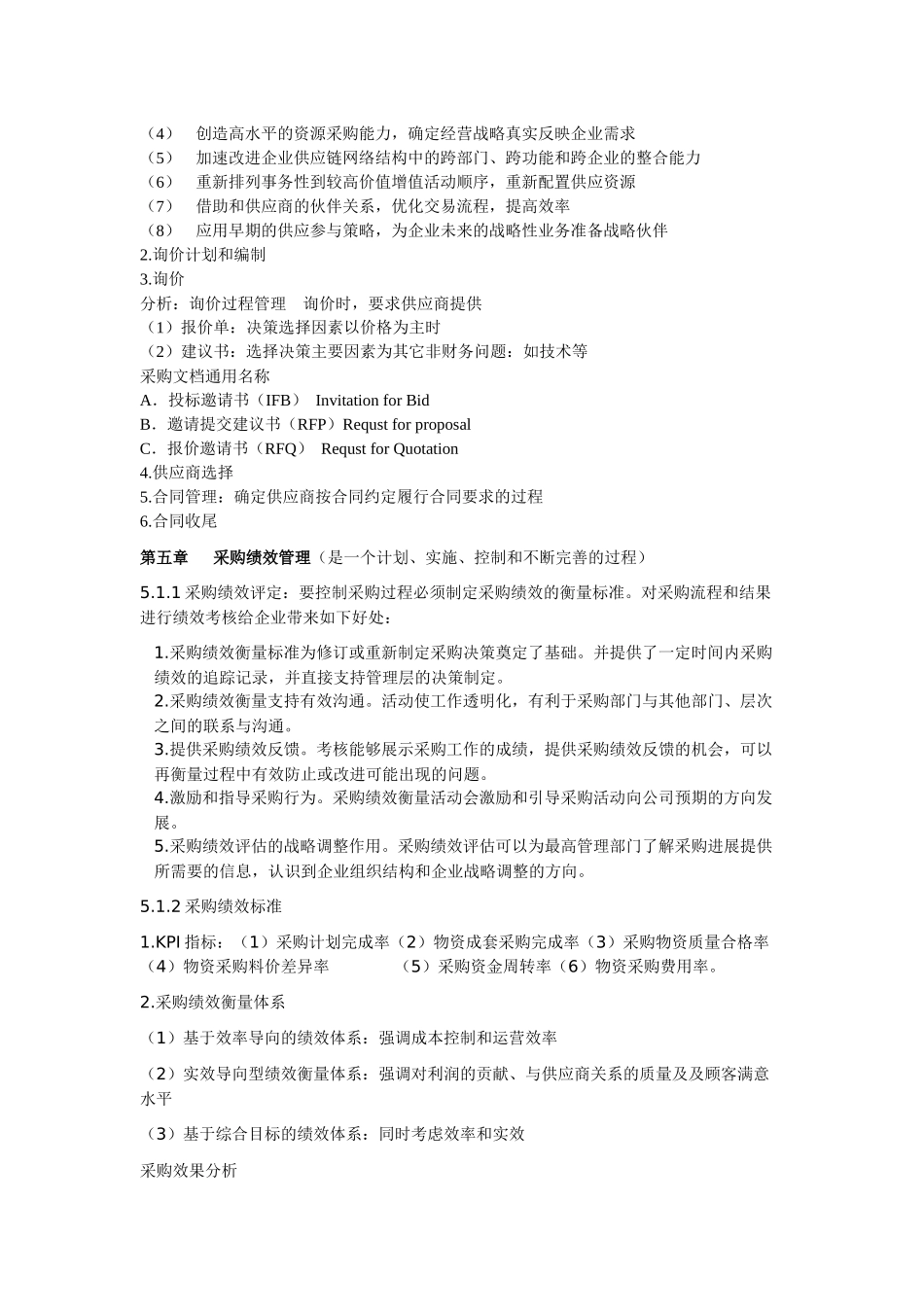 （4） 创造高水平的资源采购能力，确定经营战略真实反映企业需求
（5） 加速改进企业供应链网络结构中的跨部门、跨功能和跨企业的整合能力
（6） 重新排列事务性到较高价值增值活动顺序，重新配置供应资源
（7） 借助和供应商的伙伴关系，优化交易流程，提高效率
（8） 应用早期的供应参与策略，为企业未来的战略性业务准备战略伙伴
2.询价计划和编制
3.询价
分析：询价过程管理 询价时，要求供应商提供
（1）报价单：决策选择因素以价格为主时
（2）建议书：选择决策主要因素为其它非财务问题：如技术等
采购文档通用名称
A．投标邀请书（IFB） Invitation for Bid
B．邀请提交建议书（RFP）Requst for proposal
C．报价邀请书（RFQ） Requst for Quotation
4.供应商选择
5.合同管理：确定供应商按合同约定履行合同要求的过程
6.合同收尾

第五章 采购绩效管理（是一个计划、实施、控制和不断完善的过程）

5.1.1 采购绩效评定：要控制采购过程必须制定采购绩效的衡量标准。对采购流程和结果进行绩效考核给企业带来如下好处：

1.采购绩效衡量标准为修订或重新制定采购决策奠定了基础。并提供了一定时间内采购绩效的追踪记录，并直接支持管理层的决策制定。
2.采购绩效衡量支持有效沟通。活动使工作透明化，有利于采购部门与其他部门、层次之间的联系与沟通。
3.提供采购绩效反馈。考核能够展示采购工作的成绩，提供采购绩效反馈的机会，可以再衡量过程中有效防止或改进可能出现的问题。
4.激励和指导采购行为。采购绩效衡量活动会激励和引导采购活动向公司预期的方向发展。
5.采购绩效评估的战略调整作用。采购绩效评估可以为最高管理部门了解采购进展提供所需要的信息，认识到企业组织结构和企业战略调整的方向。

5.1.2 采购绩效标准

1.KPI 指标：（1）采购计划完成率（2）物资成套采购完成率（3）采购物资质量合格率（4）物资采购料价差异率 （5）采购资金周转率（6）物资采购费用率。

2.采购绩效衡量体系

（1）基于效率导向的绩效体系：强调成本控制和运营效率

（2）实效导向型绩效衡量体系：强调对利润的贡献、与供应商关系的质量及及顾客满意水平

（3）基于综合目标的绩效体系：同时考虑效率和实效

采购效果分析